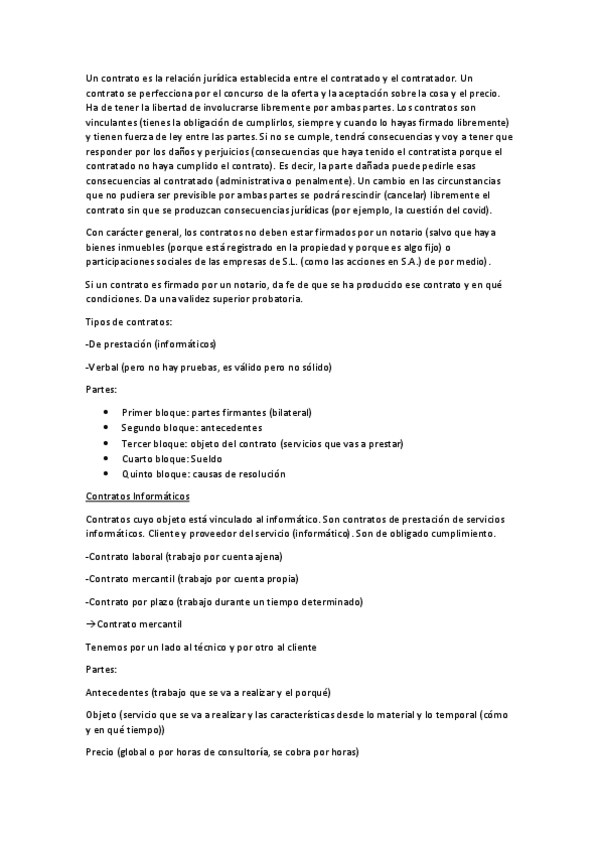 Un contrato es la relación jurídica establecida entre el contratado y el contratador. Un contrato se perfecciona por el concurso de la oferta y la aceptación sobre la cosa y el precio. Ha de tener la libertad de involucrarse libremente por ambas partes. Los contratos son vinculantes (tienes la obligación de cumplirlos, siempre y cuando lo hayas firmado libremente) y tienen fuerza de ley entre las partes. Si no se cumple, tendrá consecuencias y voy a tener que responder por los daños y perjuicios (consecuencias que haya tenido el contratista porque el contratado no haya cumplido el contrato). Es decir, la parte dañada puede pedirle esas consecuencias al contratado (administrativa o penalmente). Un cambio en las circunstancias que no pudiera ser previsible por ambas partes se podrá rescindir (cancelar) libremente el contrato sin que se produzcan consecuencias jurídicas (por ejemplo, la cuestión del covid).

Con carácter general, los contratos no deben estar firmados por un notario (salvo que haya bienes inmuebles (porque está registrado en la propiedad y porque es algo fijo) o participaciones sociales de las empresas de S.L. (como las acciones en S.A.) de por medio).

Si un contrato es firmado por un notario, da fe de que se ha producido ese contrato y en qué condiciones. Da una validez superior probatoria.

Tipos de contratos:

-De prestación (informáticos)

-Verbal (pero no hay pruebas, es válido pero no sólido)

Partes:

• Primer bloque: partes firmantes (bilateral)
• Segundo bloque: antecedentes
• Tercer bloque: objeto del contrato (servicios que vas a prestar)
• Cuarto bloque: Sueldo
• Quinto bloque: causas de resolución

Contratos Informáticos

Contratos cuyo objeto está vinculado al informático. Son contratos de prestación de servicios informáticos. Cliente y proveedor del servicio (informático). Son de obligado cumplimiento.

-Contrato laboral (trabajo por cuenta ajena)

-Contrato mercantil (trabajo por cuenta propia)

-Contrato por plazo (trabajo durante un tiempo determinado)

→Contrato mercantil

Tenemos por un lado al técnico y por otro al cliente

Partes:

Antecedentes (trabajo que se va a realizar y el porqué)

Objeto (servicio que se va a realizar y las características desde lo material y lo temporal (cómo y en qué tiempo))

Precio (global o por horas de consultoría, se cobra por horas)